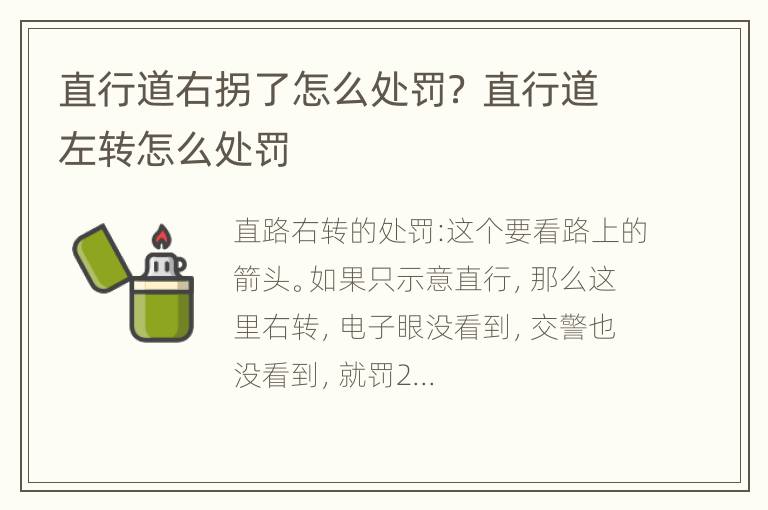 直行道右拐了怎么处罚？直行道左转怎么处罚

直路右转的处罚:这个要看路上的箭头。如果只示意直行, 那么这里右转, 电子眼没看到, 交警也没看到, 就罚2...